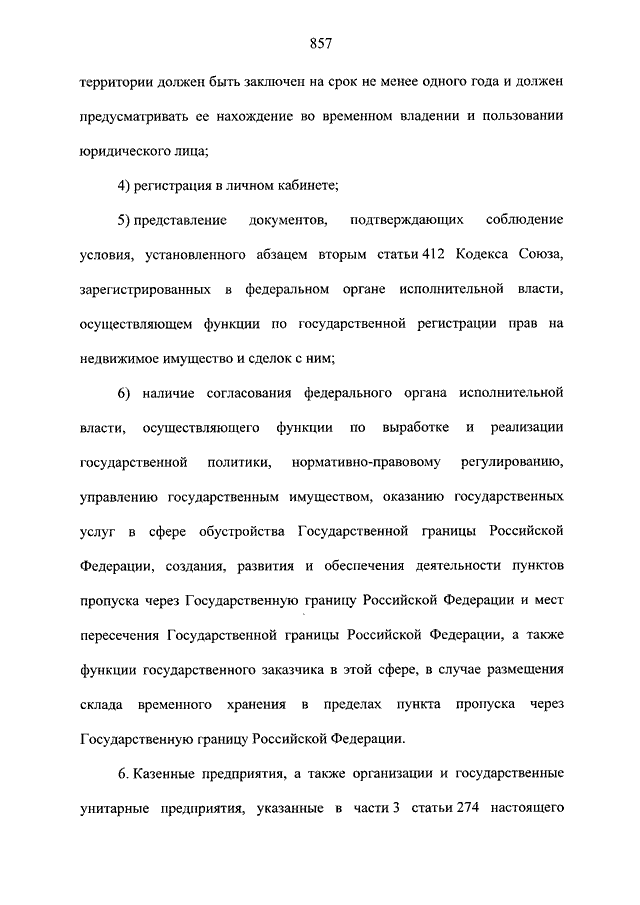 857

территории должен быть заключен на срок не менее одного года и должен предусматривать ее нахождение во временном владении и пользовании юридического лица;

4) регистрация в личном кабинете;

5) представление документов, подтверждающих соблюдение условия, установленного абзацем вторым статьи 412 Кодекса Союза, зарегистрированных в федеральном органе исполнительной власти, осуществляющем функции по государственной регистрации прав на недвижимое имущество и сделок с ним;

6) наличие согласования федерального органа исполнительной власти, осуществляющего функции по выработке и реализации государственной политики, нормативно-правовому регулированию, управлению государственным имуществом, оказанию государственных услуг в сфере обустройства Государственной границы Российской Федерации, создания, развития и обеспечения деятельности пунктов пропуска через Государственную границу Российской Федерации и мест пересечения Государственной границы Российской Федерации, а также функции государственного заказчика в этой сфере, в случае размещения склада временного хранения в пределах пункта пропуска через Государственную границу Российской Федерации.

6. Казенные предприятия, а также организации и государственные унитарные предприятия, указанные в части 3 статьи 274 настоящего